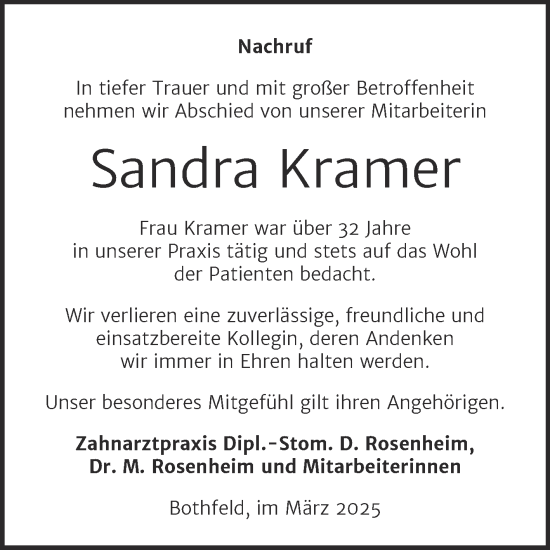 Nachruf

In tiefer Trauer und mit großer Betroffenheit nehmen wir Abschied von unserer Mitarbeiterin

Sandra Kramer

Frau Kramer war über 32 Jahre in unserer Praxis tätig und stets auf das Wohl der Patienten bedacht.

Wir verlieren eine zuverlässige, freundliche und einsatzbereite Kollegin, deren Andenken wir immer in Ehren halten werden.

Unser besonderes Mitgefühl gilt ihren Angehörigen.

Zahnarztpraxis Dipl.-Stom. D. Rosenheim, Dr. M. Rosenheim und Mitarbeiterinnen

Bothfeld, im März 2025